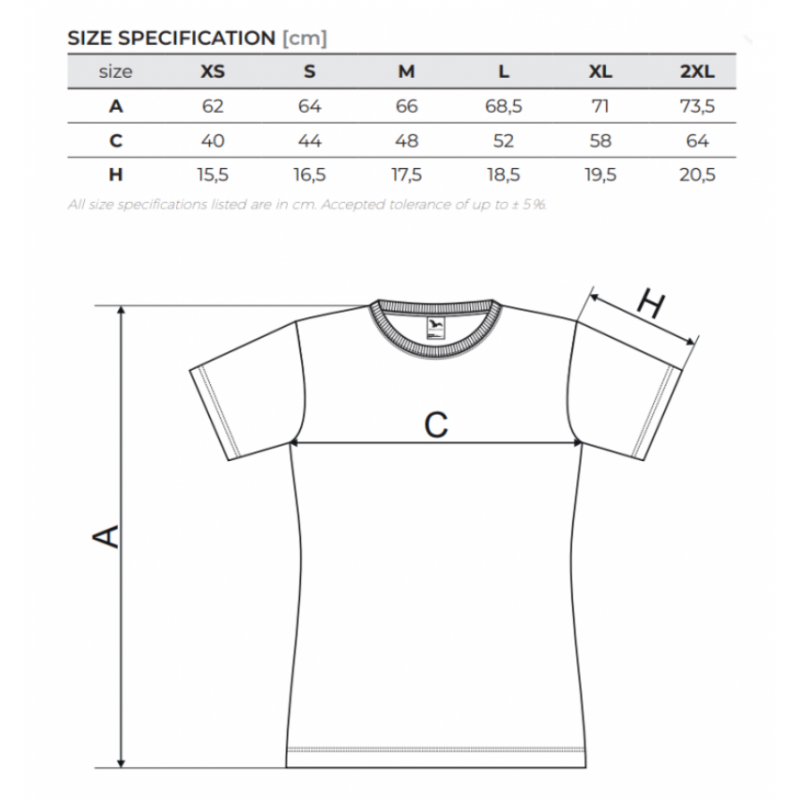 SIZE SPECIFICATION [cm]

| size | XS | S | M | L | XL | 2XL |
|---|---|---|---|---|---|---|
| A | 62 | 64 | 66 | 68,5 | 71 | 73,5 |
| C | 40 | 44 | 48 | 52 | 58 | 64 |
| H | 15,5 | 16,5 | 17,5 | 18,5 | 19,5 | 20,5 |

All size specifications listed are in cm. Accepted tolerance of up to ± 5 %.

H

C

A